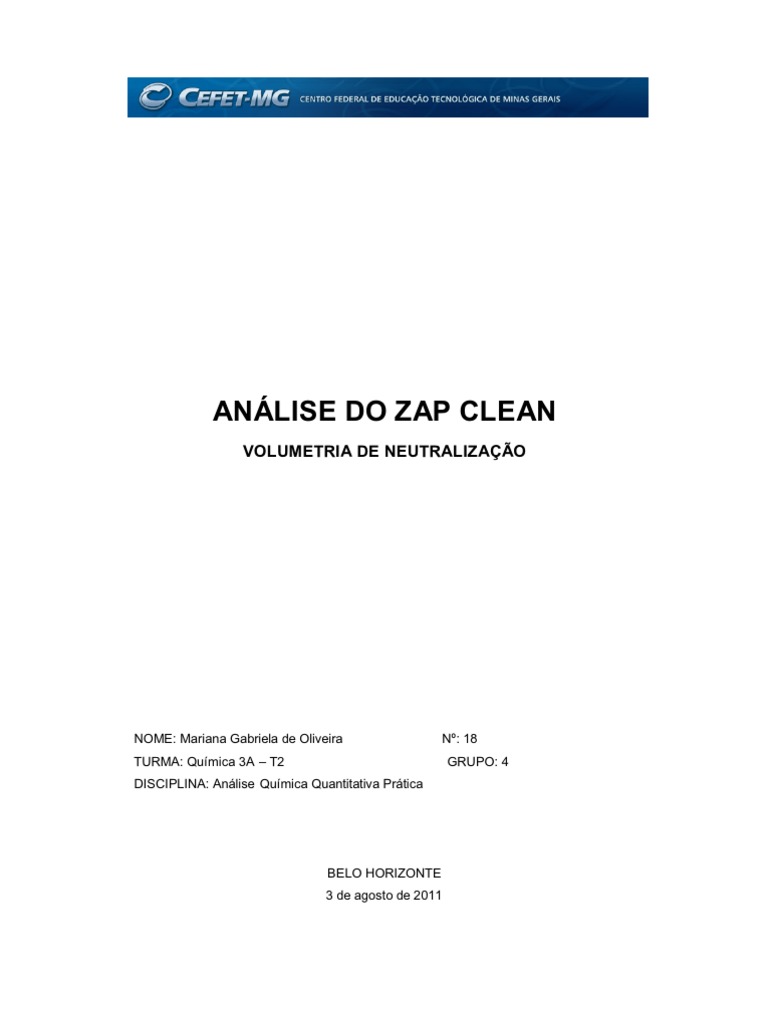 CEFET-MG CENTRO FEDERAL DE EDUCAÇÃO TECNOLÓGICA DE MINAS GERAIS

ANÁLISE DO ZAP CLEAN

VOLUMETRIA DE NEUTRALIZAÇÃO

NOME: Mariana Gabriela de Oliveira Nº: 18
TURMA: Química 3A – T2 GRUPO: 4
DISCIPLINA: Análise Química Quantitativa Prática

BELO HORIZONTE
3 de agosto de 2011